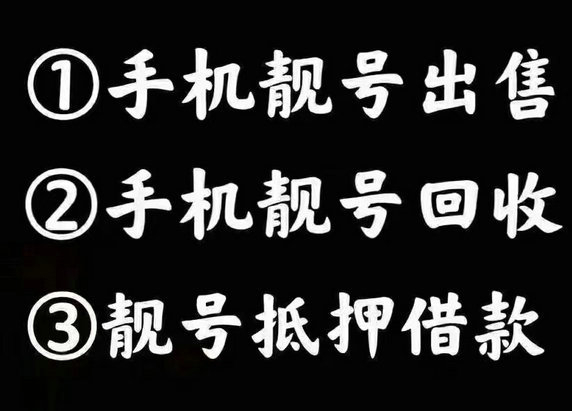 ①手机靓号出售

②手机靓号回收

③靓号抵押借款